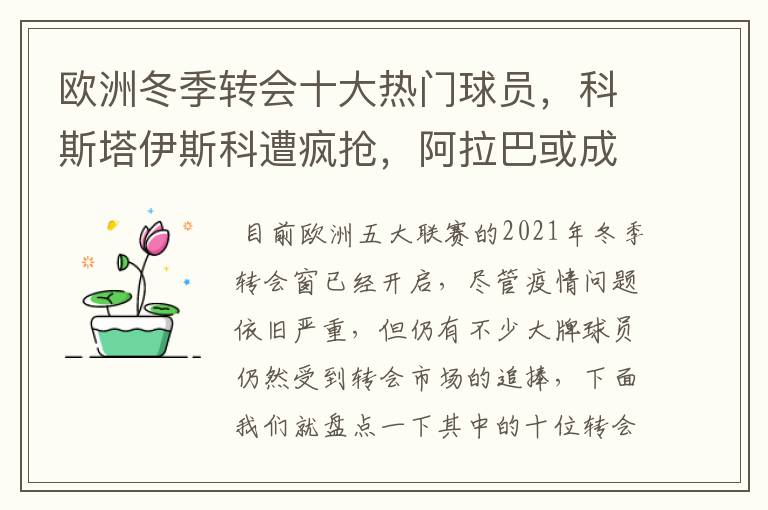 欧洲冬季转会十大热门球员，科斯塔伊斯科遭疯抢，阿拉巴或成

目前欧洲五大联赛的2021年冬季转会窗已经开启，尽管疫情问题依旧严重，但仍有不少大牌球员仍然受到转会市场的追捧，下面我们就盘点一下其中的十位转会